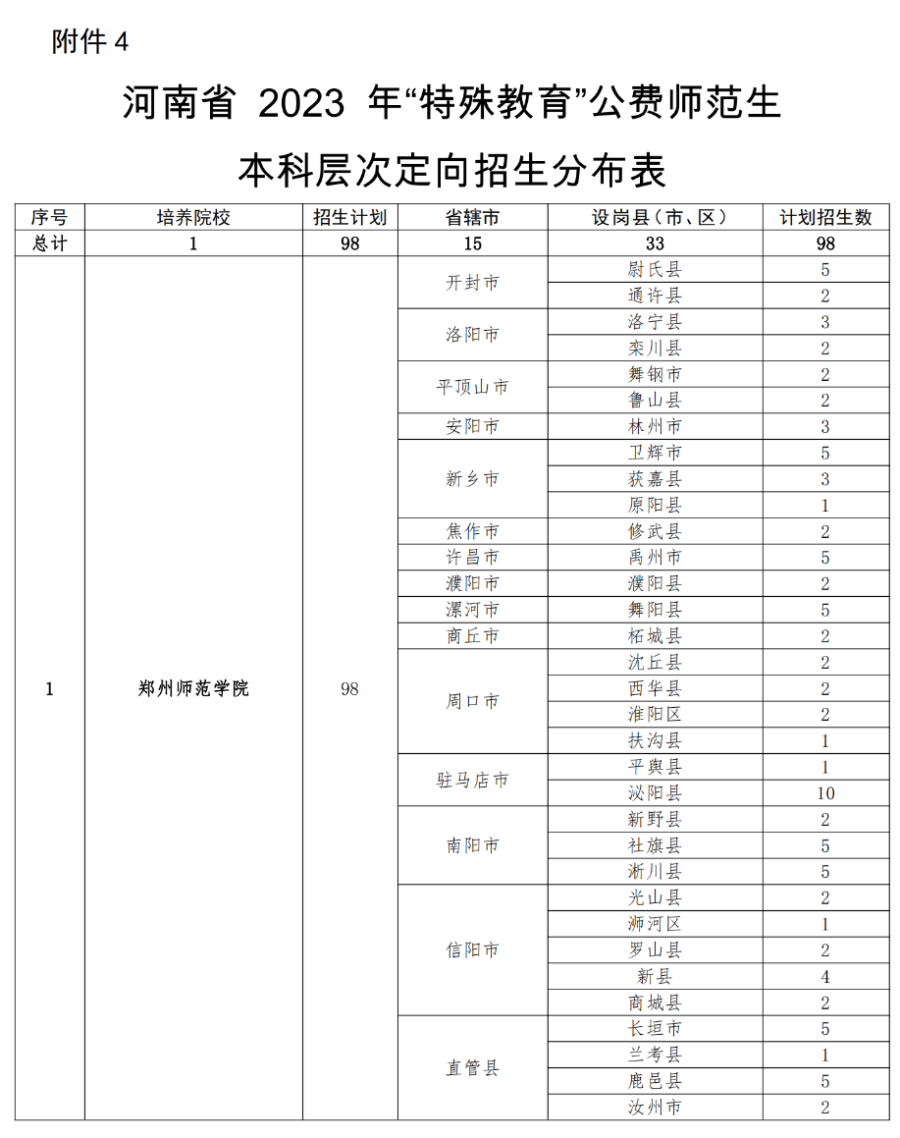 附件 4

河南省 2023 年“特殊教育”公费师范生

本科层次定向招生分布表

| 序号 | 培养院校 | 招生计划 | 省辖市 | 设岗县（市、区） | 计划招生数 |
|---|---|---|---|---|---|
| 总计 | 1 | 98 | 15 | 33 | 98 |
| 1 | 郑州师范学院 | 98 | 开封市 | 尉氏县 | 5 |
| | | | | 通许县 | 2 |
| | | | 洛阳市 | 洛宁县 | 3 |
| | | | | 栾川县 | 2 |
| | | | 平顶山市 | 舞钢市 | 2 |
| | | | | 鲁山县 | 2 |
| | | | 安阳市 | 林州市 | 3 |
| | | | 新乡市 | 卫辉市 | 5 |
| | | | | 获嘉县 | 3 |
| | | | | 原阳县 | 1 |
| | | | 焦作市 | 修武县 | 2 |
| | | | 许昌市 | 禹州市 | 5 |
| | | | 濮阳市 | 濮阳县 | 2 |
| | | | 漯河市 | 舞阳县 | 5 |
| | | | 商丘市 | 柘城县 | 2 |
| | | | 周口市 | 沈丘县 | 2 |
| | | | | 西华县 | 2 |
| | | | | 淮阳区 | 2 |
| | | | | 扶沟县 | 1 |
| | | | 驻马店市 | 平舆县 | 1 |
| | | | | 泌阳县 | 10 |
| | | | 南阳市 | 新野县 | 2 |
| | | | | 社旗县 | 5 |
| | | | | 淅川县 | 5 |
| | | | 信阳市 | 光山县 | 2 |
| | | | | 浉河区 | 1 |
| | | | | 罗山县 | 2 |
| | | | | 新县 | 4 |
| | | | | 商城县 | 2 |
| | | | 直管县 | 长垣市 | 5 |
| | | | | 兰考县 | 1 |
| | | | | 鹿邑县 | 5 |
| | | | | 汝州市 | 2 |